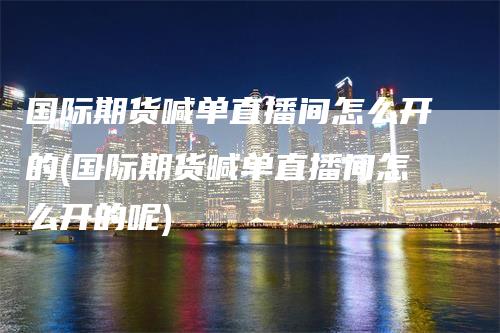 国际期货喊单直播间怎么开的(国际期货喊单直播间怎么开的呢)